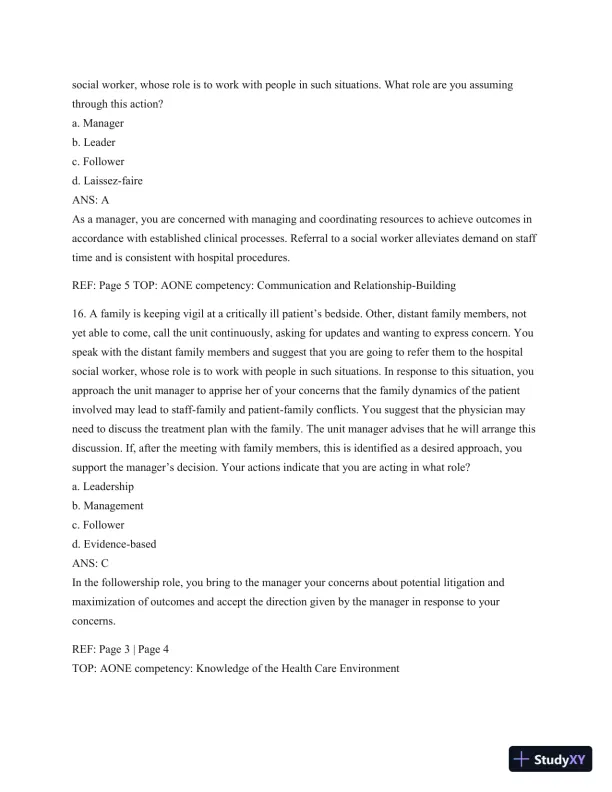 social worker, whose role is to work with people in such situations. What role are you assuming through this action?
a. Manager
b. Leader
c. Follower
d. Laissez-faire
ANS: A
As a manager, you are concerned with managing and coordinating resources to achieve outcomes in accordance with established clinical processes. Referral to a social worker alleviates demand on staff time and is consistent with hospital procedures.

REF: Page 5 TOP: AONE competency: Communication and Relationship-Building

16. A family is keeping vigil at a critically ill patient's bedside. Other, distant family members, not yet able to come, call the unit continuously, asking for updates and wanting to express concern. You speak with the distant family members and suggest that you are going to refer them to the hospital social worker, whose role is to work with people in such situations. In response to this situation, you approach the unit manager to apprise her of your concerns that the family dynamics of the patient involved may lead to staff-family and patient-family conflicts. You suggest that the physician may need to discuss the treatment plan with the family. The unit manager advises that he will arrange this discussion. If, after the meeting with family members, this is identified as a desired approach, you support the manager's decision. Your actions indicate that you are acting in what role?
a. Leadership
b. Management
c. Follower
d. Evidence-based
ANS: C
In the followership role, you bring to the manager your concerns about potential litigation and maximization of outcomes and accept the direction given by the manager in response to your concerns.

REF: Page 3 | Page 4
TOP: AONE competency: Knowledge of the Health Care Environment

StudyXY